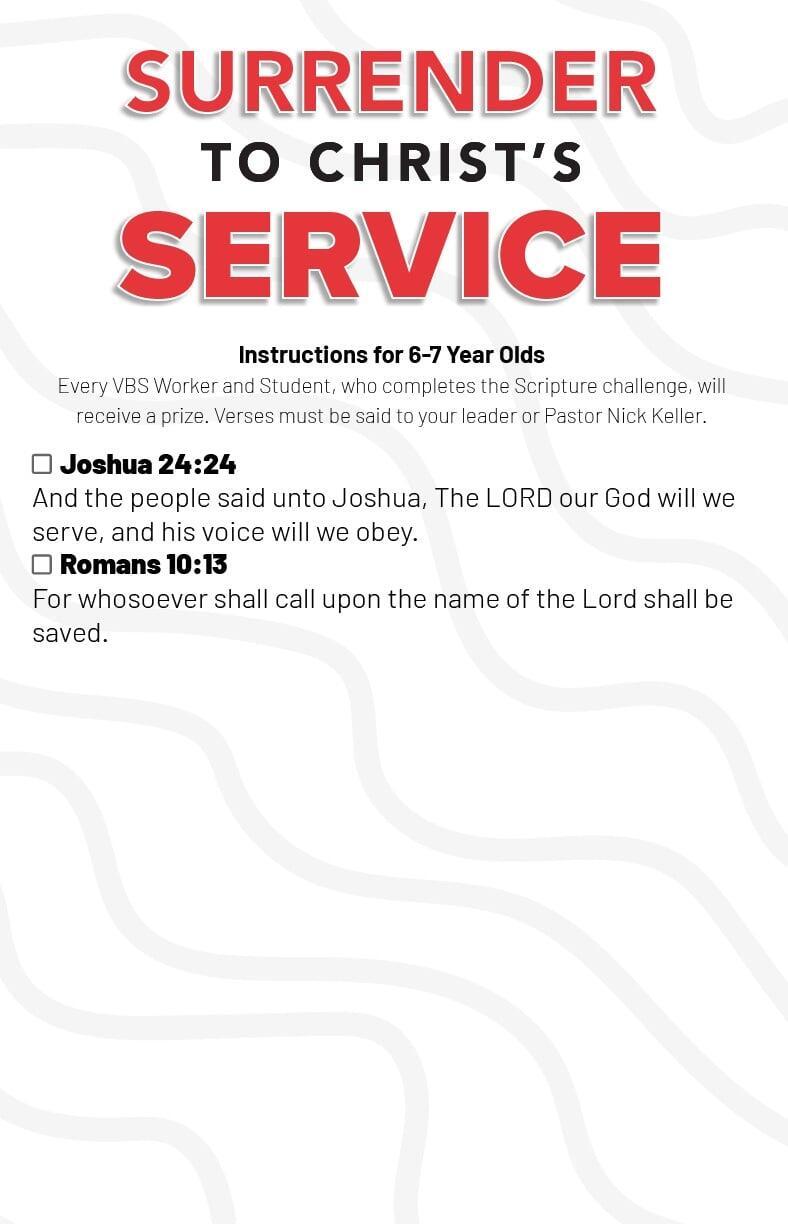 SURRENDER
TO CHRIST'S
SERVICE

Instructions for 6-7 Year Olds
Every VBS Worker and Student, who completes the Scripture challenge, will receive a prize. Verses must be said to your leader or Pastor Nick Keller.

☐ Joshua 24:24
And the people said unto Joshua, The LORD our God will we serve, and his voice will we obey.
☐ Romans 10:13
For whosoever shall call upon the name of the Lord shall be saved.